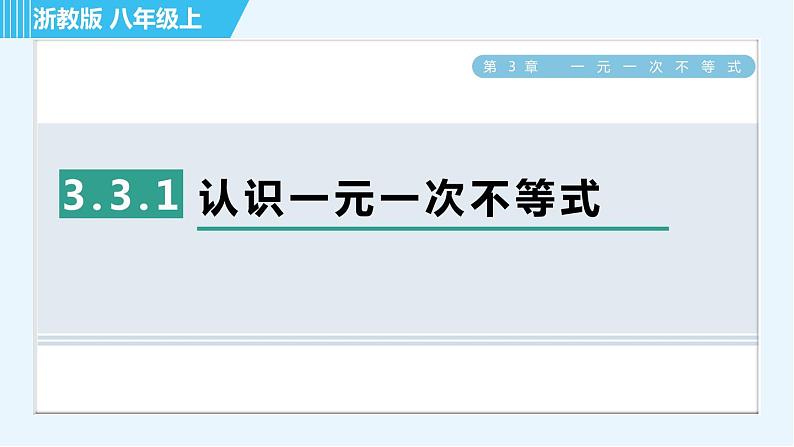 浙教版 八年级上

第 3 章 一元一次不等式

3.3.1 认识一元一次不等式